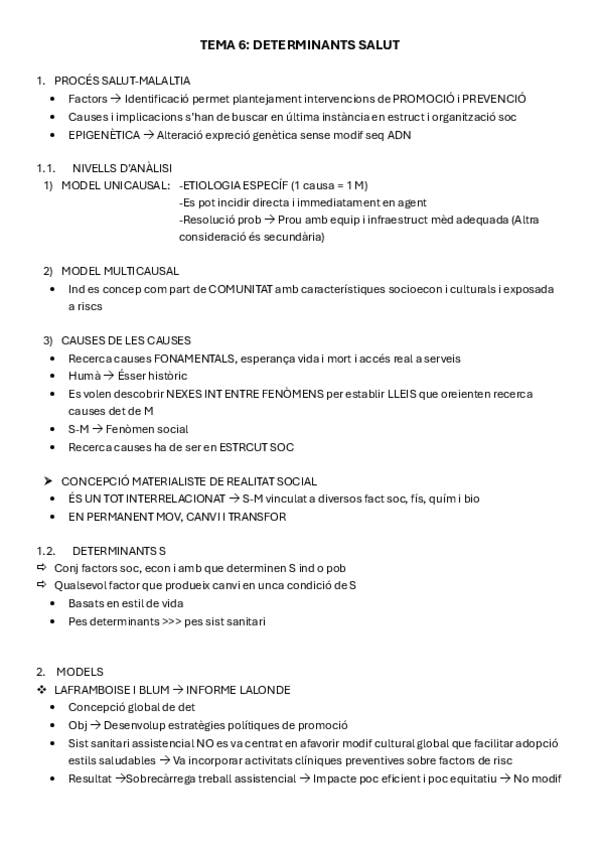 TEMA 6: DETERMINANTS SALUT

1. PROCÉS SALUT-MALALTIA
• Factors → Identificació permet plantejament intervencions de PROMOCIÓ i PREVENCIÓ
• Causes i implicacions s'han de buscar en última instància en estruct i organització soc
• EPIGENÈTICA → Alteració expreció genètica sense modif seq ADN

1.1. NIVELLS D'ANÀLISI
1) MODEL UNICAUSAL: -ETIOLOGIA ESPECÍF (1 causa = 1 M)
-Es pot incidir directa i immediatament en agent
-Resolució prob → Prou amb equip i infraestruct mèd adequada (Altra consideració és secundària)

2) MODEL MULTICAUSAL
• Ind es concep com part de COMUNITAT amb característiques socioecon i culturals i exposada a riscs

3) CAUSES DE LES CAUSES
• Recerca causes FONAMENTALS, esperança vida i mort i accés real a serveis
• Humà → Ésser històric
• Es volen descobrir NEXES INT ENTRE FENÒMENS per establir LLEIS que oreienten recerca causes det de M
• S-M → Fenòmen social
• Recerca causes ha de ser en ESTRCUT SOC

➤ CONCEPCIÓ MATERIALISTE DE REALITAT SOCIAL
• ÉS UN TOT INTERRELACIONAT → S-M vinculat a diversos fact soc, fís, quím i bio
• EN PERMANENT MOV, CANVI I TRANSFOR

1.2. DETERMINANTS S
⇨ Conj factors soc, econ i amb que determinen S ind o pob
⇨ Qualsevol factor que produeix canvi en unca condició de S
• Basats en estil de vida
• Pes determinants >>> pes sist sanitari

2. MODELS
❖ LAFRAMBOISE I BLUM → INFORME LALONDE
• Concepció global de det
• Obj → Desenvolup estratègies polítiques de promoció
• Sist sanitari assistencial NO es va centrat en afavorir modif cultural global que facilitar adopció estils saludables → Va incorporar activitats clíniques preventives sobre factors de risc
• Resultat →Sobrecàrrega treball assistencial → Impacte poc eficient i poc equitatiu → No modif